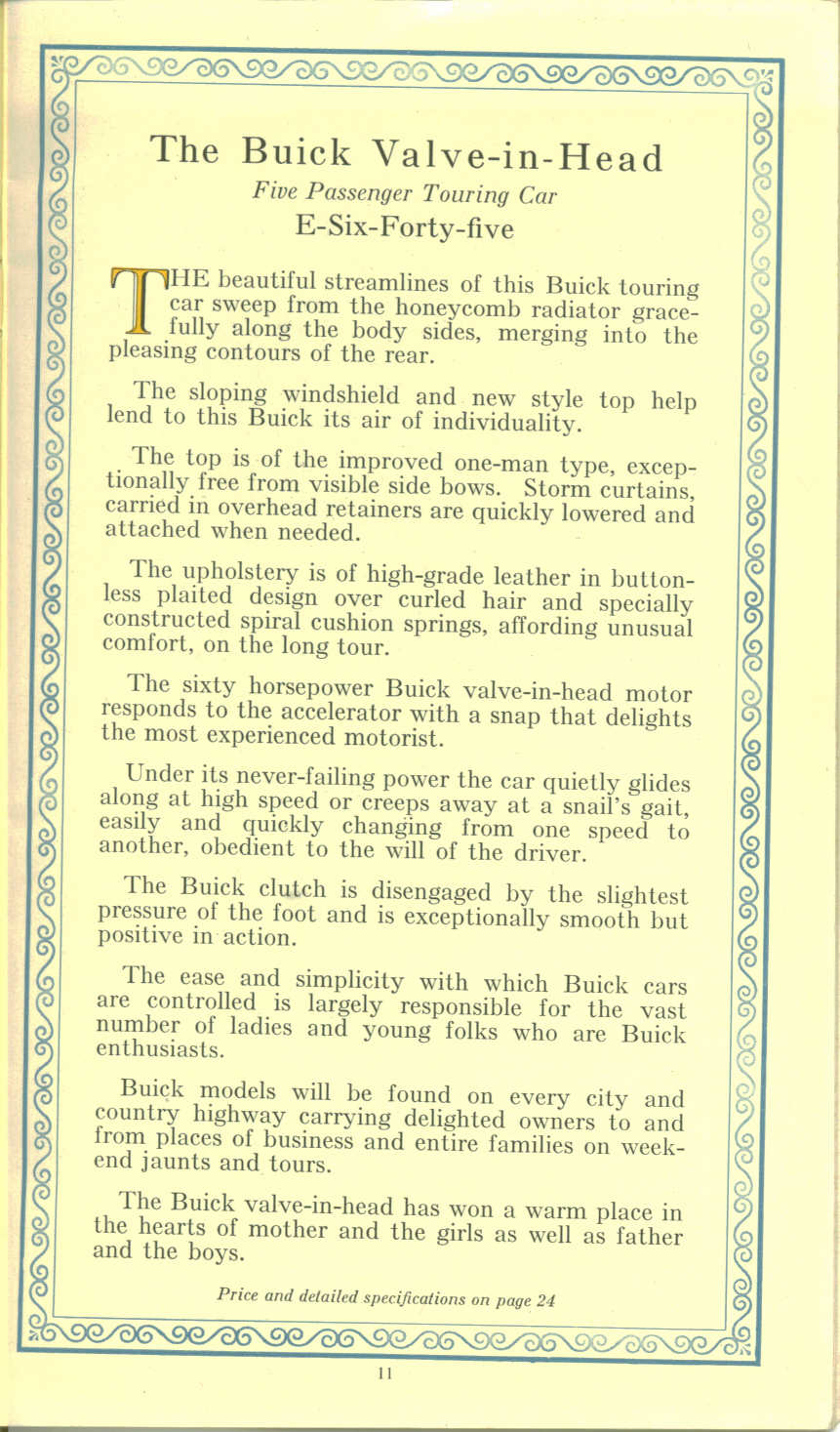 The Buick Valve-in-Head

Five Passenger Touring Car

E-Six-Forty-five

THE beautiful streamlines of this Buick touring car sweep from the honeycomb radiator gracefully along the body sides, merging into the pleasing contours of the rear.

The sloping windshield and new style top help lend to this Buick its air of individuality.

The top is of the improved one-man type, exceptionally free from visible side bows. Storm curtains, carried in overhead retainers are quickly lowered and attached when needed.

The upholstery is of high-grade leather in buttonless plaited design over curled hair and specially constructed spiral cushion springs, affording unusual comfort, on the long tour.

The sixty horsepower Buick valve-in-head motor responds to the accelerator with a snap that delights the most experienced motorist.

Under its never-failing power the car quietly glides along at high speed or creeps away at a snail's gait, easily and quickly changing from one speed to another, obedient to the will of the driver.

The Buick clutch is disengaged by the slightest pressure of the foot and is exceptionally smooth but positive in action.

The ease and simplicity with which Buick cars are controlled is largely responsible for the vast number of ladies and young folks who are Buick enthusiasts.

Buick models will be found on every city and country highway carrying delighted owners to and from places of business and entire families on weekend jaunts and tours.

The Buick valve-in-head has won a warm place in the hearts of mother and the girls as well as father and the boys.

Price and detailed specifications on page 24

11